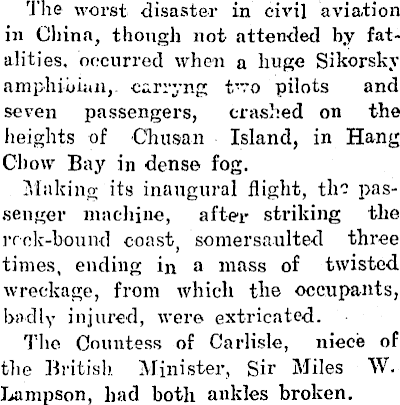 The worst disaster in civil aviation in China, though not attended by fatalities, occurred when a huge Sikorsky amphibian, carryng two pilots and seven passengers, crashed on the heights of Chusan Island, in Hang Chow Bay in dense fog.

Making its inaugural flight, the passenger machine, after striking the rock-bound coast, somersaulted three times, ending in a mass of twisted wreckage, from which the occupants, badly injured, were extricated.

The Countess of Carlisle, niece of the British Minister, Sir Miles W. Lampson, had both ankles broken.